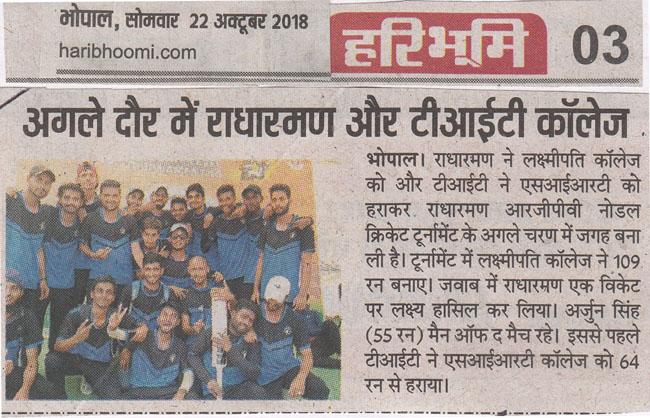 भोपाल, सोमवार 22 अक्टूबर 2018
haribhoomi.com

हरिभूमि

03

अगले दौर में राधारमण और टीआईटी कॉलेज

भोपाल। राधारमण ने लक्ष्मीपति कॉलेज को और टीआईटी ने एसआईआरटी को हराकर राधारमण आरजीपीवी नोडल क्रिकेट टूर्नामेंट के अगले चरण में जगह बना ली है। टूर्नामेंट में लक्ष्मीपति कॉलेज ने 109 रन बनाए। जवाब में राधारमण एक विकेट पर लक्ष्य हासिल कर लिया। अर्जुन सिंह (55 रन) मैन ऑफ द मैच रहे। इससे पहले टीआईटी ने एसआईआरटी कॉलेज को 64 रन से हराया।